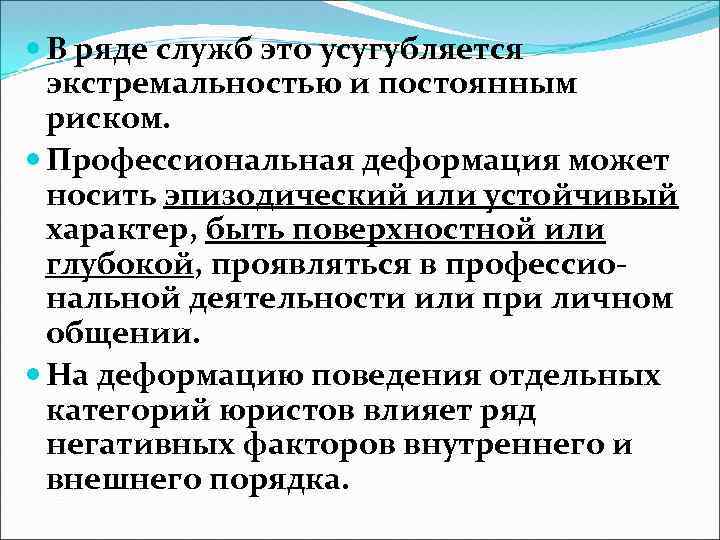 В ряде служб это усугубляется экстремальностью и постоянным риском.

Профессиональная деформация может носить эпизодический или устойчивый характер, быть поверхностной или глубокой, проявляться в профессиональной деятельности или при личном общении.

На деформацию поведения отдельных категорий юристов влияет ряд негативных факторов внутреннего и внешнего порядка.